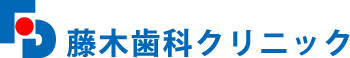 藤木歯科クリニック